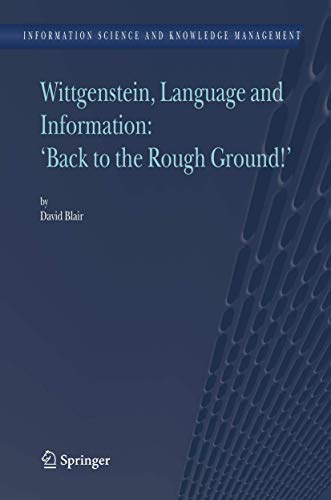 INFORMATION SCIENCE AND KNOWLEDGE MANAGEMENT

Wittgenstein, Language and Information: 'Back to the Rough Ground!'

by
David Blair

Springer